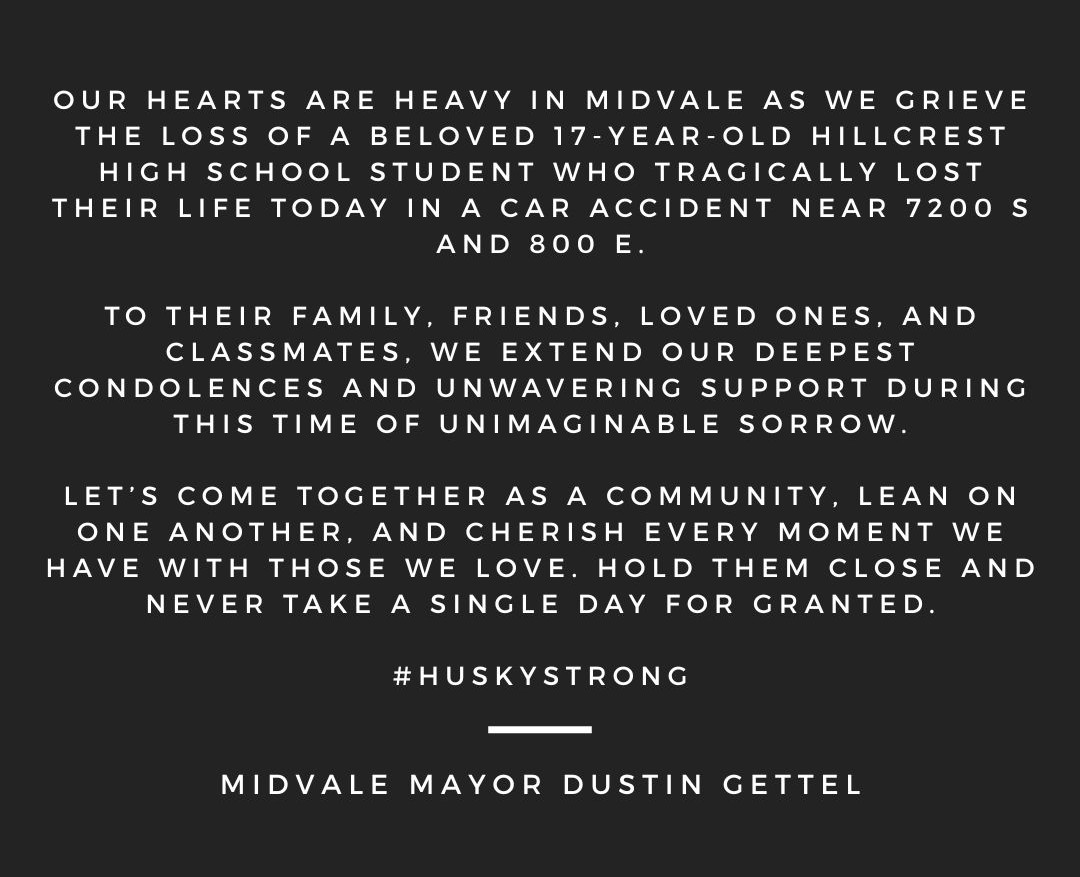 OUR HEARTS ARE HEAVY IN MIDVALE AS WE GRIEVE THE LOSS OF A BELOVED 17-YEAR-OLD HILLCREST HIGH SCHOOL STUDENT WHO TRAGICALLY LOST THEIR LIFE TODAY IN A CAR ACCIDENT NEAR 7200 S AND 800 E.

TO THEIR FAMILY, FRIENDS, LOVED ONES, AND CLASSMATES, WE EXTEND OUR DEEPEST CONDOLENCES AND UNWAVERING SUPPORT DURING THIS TIME OF UNIMAGINABLE SORROW.

LET'S COME TOGETHER AS A COMMUNITY, LEAN ON ONE ANOTHER, AND CHERISH EVERY MOMENT WE HAVE WITH THOSE WE LOVE. HOLD THEM CLOSE AND NEVER TAKE A SINGLE DAY FOR GRANTED.

#HUSKYSTRONG

MIDVALE MAYOR DUSTIN GETTEL